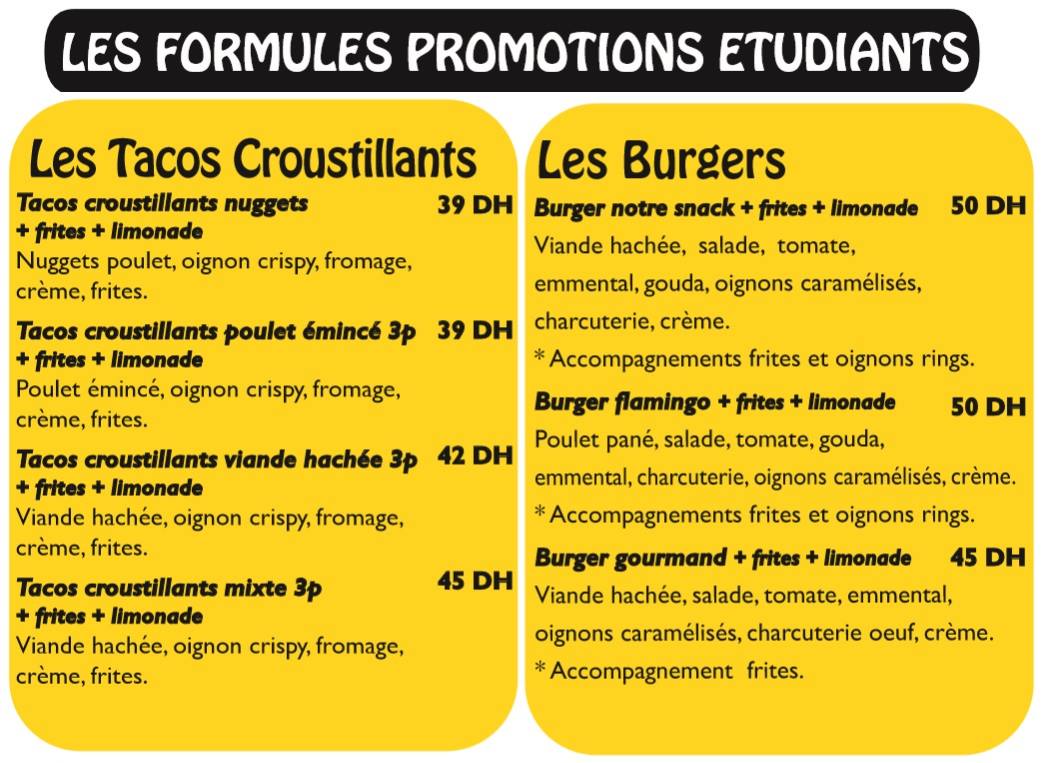 LES FORMULES PROMOTIONS ETUDIANTS

Les Tacos Croustillants

Tacos croustillants nuggets + frites + limonade 39 DH
Nuggets poulet, oignon crispy, fromage, crème, frites.

Tacos croustillants poulet émincé 3p + frites + limonade 39 DH
Poulet émincé, oignon crispy, fromage, crème, frites.

Tacos croustillants viande hachée 3p + frites + limonade 42 DH
Viande hachée, oignon crispy, fromage, crème, frites.

Tacos croustillants mixte 3p + frites + limonade 45 DH
Viande hachée, oignon crispy, fromage, crème, frites.

Les Burgers

Burger notre snack + frites + limonade 50 DH
Viande hachée, salade, tomate, emmental, gouda, oignons caramélisés, charcuterie, crème.
* Accompagnements frites et oignons rings.

Burger flamingo + frites + limonade 50 DH
Poulet pané, salade, tomate, gouda, emmental, charcuterie, oignons caramélisés, crème.
* Accompagnements frites et oignons rings.

Burger gourmand + frites + limonade 45 DH
Viande hachée, salade, tomate, emmental, oignons caramélisés, charcuterie oeuf, crème.
* Accompagnement frites.